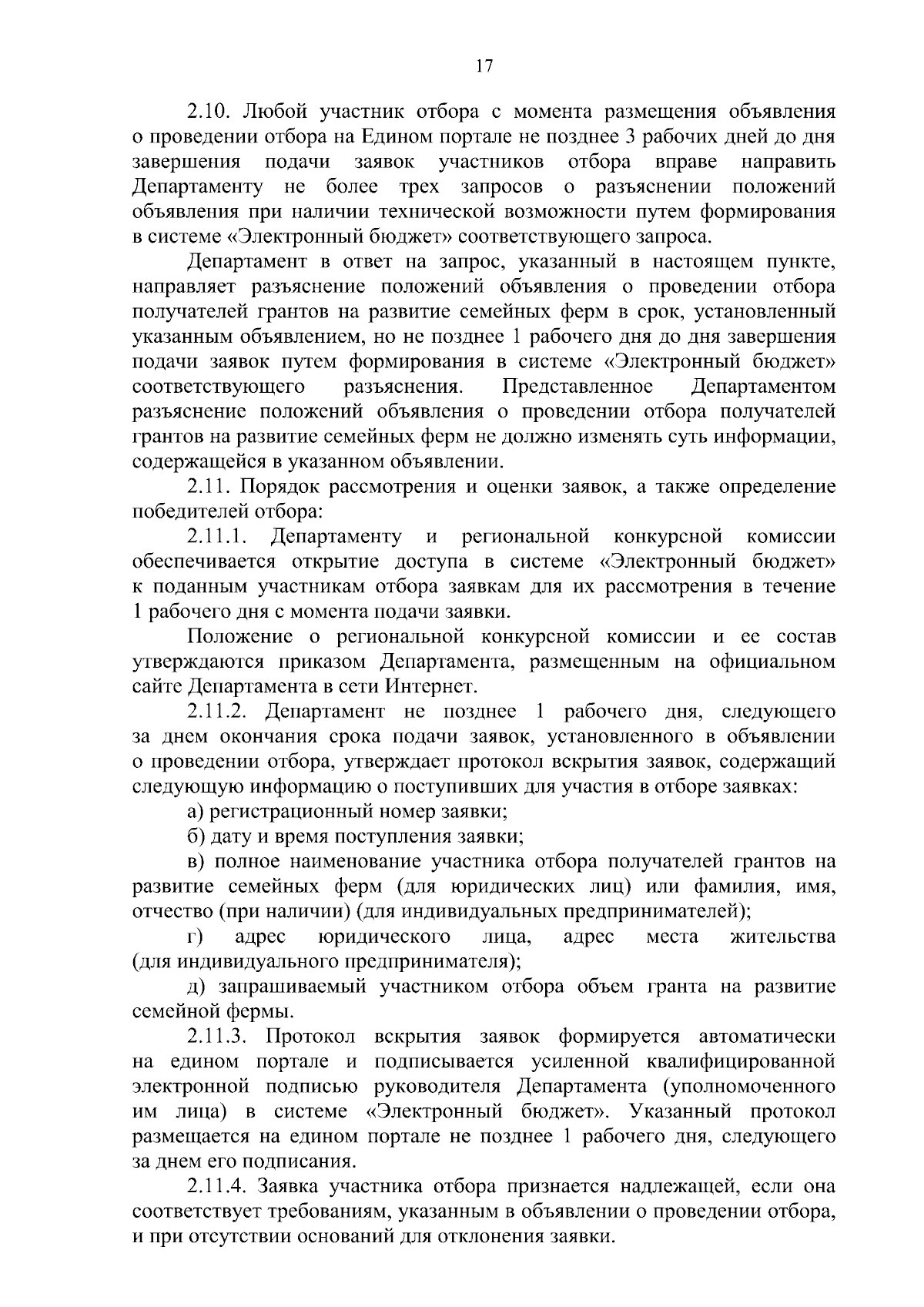 17

2.10. Любой участник отбора с момента размещения объявления о проведении отбора на Едином портале не позднее 3 рабочих дней до дня завершения подачи заявок участников отбора вправе направить Департаменту не более трех запросов о разъяснении положений объявления при наличии технической возможности путем формирования в системе «Электронный бюджет» соответствующего запроса.

Департамент в ответ на запрос, указанный в настоящем пункте, направляет разъяснение положений объявления о проведении отбора получателей грантов на развитие семейных ферм в срок, установленный указанным объявлением, но не позднее 1 рабочего дня до дня завершения подачи заявок путем формирования в системе «Электронный бюджет» соответствующего разъяснения. Представленное Департаментом разъяснение положений объявления о проведении отбора получателей грантов на развитие семейных ферм не должно изменять суть информации, содержащейся в указанном объявлении.

2.11. Порядок рассмотрения и оценки заявок, а также определение победителей отбора:

2.11.1. Департаменту и региональной конкурсной комиссии обеспечивается открытие доступа в системе «Электронный бюджет» к поданным участникам отбора заявкам для их рассмотрения в течение 1 рабочего дня с момента подачи заявки.

Положение о региональной конкурсной комиссии и ее состав утверждаются приказом Департамента, размещенным на официальном сайте Департамента в сети Интернет.

2.11.2. Департамент не позднее 1 рабочего дня, следующего за днем окончания срока подачи заявок, установленного в объявлении о проведении отбора, утверждает протокол вскрытия заявок, содержащий следующую информацию о поступивших для участия в отборе заявках:

а) регистрационный номер заявки;

б) дату и время поступления заявки;

в) полное наименование участника отбора получателей грантов на развитие семейных ферм (для юридических лиц) или фамилия, имя, отчество (при наличии) (для индивидуальных предпринимателей);

г) адрес юридического лица, адрес места жительства (для индивидуального предпринимателя);

д) запрашиваемый участником отбора объем гранта на развитие семейной фермы.

2.11.3. Протокол вскрытия заявок формируется автоматически на едином портале и подписывается усиленной квалифицированной электронной подписью руководителя Департамента (уполномоченного им лица) в системе «Электронный бюджет». Указанный протокол размещается на едином портале не позднее 1 рабочего дня, следующего за днем его подписания.

2.11.4. Заявка участника отбора признается надлежащей, если она соответствует требованиям, указанным в объявлении о проведении отбора, и при отсутствии оснований для отклонения заявки.